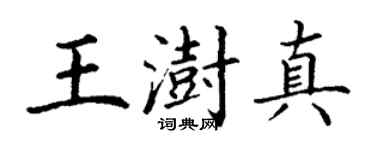 王澍真
词典网